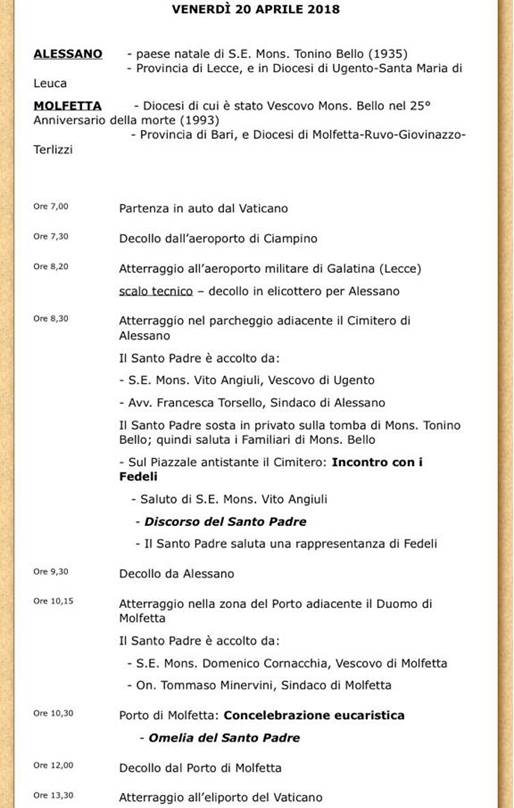 VENERDÌ 20 APRILE 2018

ALESSANO - paese natale di S.E. Mons. Tonino Bello (1935)
- Provincia di Lecce, e in Diocesi di Ugento-Santa Maria di Leuca

MOLFETTA - Diocesi di cui è stato Vescovo Mons. Bello nel 25° Anniversario della morte (1993)
- Provincia di Bari, e Diocesi di Molfetta-Ruvo-Giovinazzo-Terlizzi

Ore 7,00 Partenza in auto dal Vaticano

Ore 7,30 Decollo dall'aeroporto di Ciampino

Ore 8,20 Atterraggio all'aeroporto militare di Galatina (Lecce)
scalo tecnico – decollo in elicottero per Alessano

Ore 8,30 Atterraggio nel parcheggio adiacente il Cimitero di Alessano

Il Santo Padre è accolto da:

- S.E. Mons. Vito Angiuli, Vescovo di Ugento

- Avv. Francesca Torsello, Sindaco di Alessano

Il Santo Padre sosta in privato sulla tomba di Mons. Tonino Bello; quindi saluta i Familiari di Mons. Bello

- Sul Piazzale antistante il Cimitero: Incontro con i Fedeli

- Saluto di S.E. Mons. Vito Angiuli

- Discorso del Santo Padre

- Il Santo Padre saluta una rappresentanza di Fedeli

Ore 9,30 Decollo da Alessano

Ore 10,15 Atterraggio nella zona del Porto adiacente il Duomo di Molfetta

Il Santo Padre è accolto da:

- S.E. Mons. Domenico Cornacchia, Vescovo di Molfetta

- On. Tommaso Minervini, Sindaco di Molfetta

Ore 10,30 Porto di Molfetta: Concelebrazione eucaristica

- Omelia del Santo Padre

Ore 12,00 Decollo dal Porto di Molfetta

Ore 13,30 Atterraggio all'eliporto del Vaticano